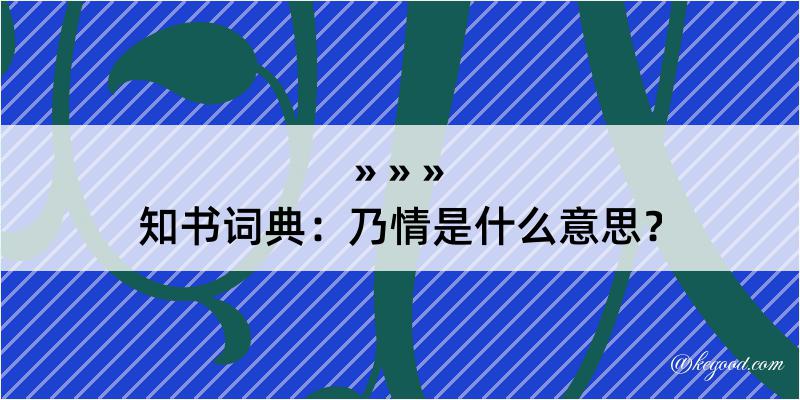 » » »
知书词典：乃情是什么意思？
@keyood.com